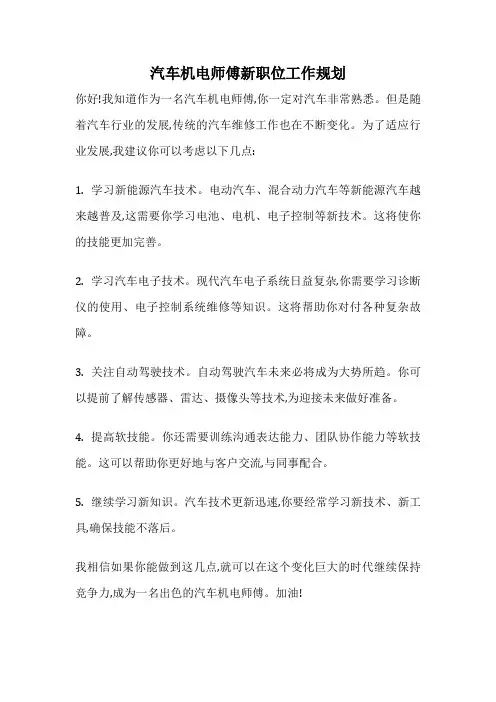 汽车机电师傅新职位工作规划

你好!我知道作为一名汽车机电师傅,你一定对汽车非常熟悉。但是随着汽车行业的发展,传统的汽车维修工作也在不断变化。为了适应行业发展,我建议你可以考虑以下几点:

1. 学习新能源汽车技术。电动汽车、混合动力汽车等新能源汽车越来越普及,这需要你学习电池、电机、电子控制等新技术。这将使你的技能更加完善。

2. 学习汽车电子技术。现代汽车电子系统日益复杂,你需要学习诊断仪的使用、电子控制系统维修等知识。这将帮助你对付各种复杂故障。

3. 关注自动驾驶技术。自动驾驶汽车未来必将成为大势所趋。你可以提前了解传感器、雷达、摄像头等技术,为迎接未来做好准备。

4. 提高软技能。你还需要训练沟通表达能力、团队协作能力等软技能。这可以帮助你更好地与客户交流,与同事配合。

5. 继续学习新知识。汽车技术更新迅速,你要经常学习新技术、新工具,确保技能不落后。

我相信如果你能做到这几点,就可以在这个变化巨大的时代继续保持竞争力,成为一名出色的汽车机电师傅。加油!